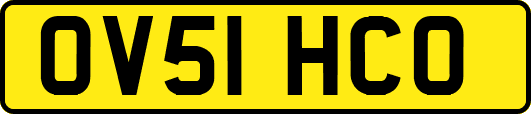 OV51 HCO